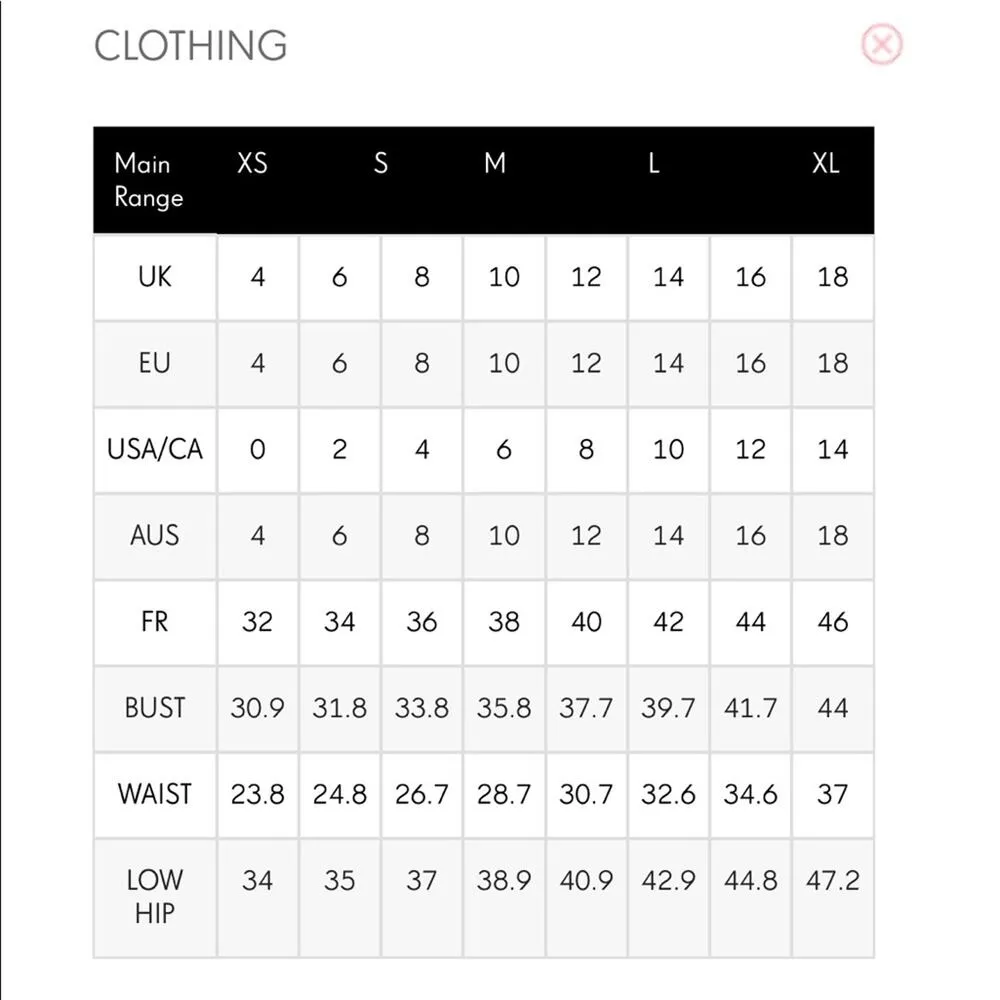 CLOTHING

| Main Range | XS | | S | M | | L | | XL |
|---|---|---|---|---|---|---|---|---|
| UK | 4 | 6 | 8 | 10 | 12 | 14 | 16 | 18 |
| EU | 4 | 6 | 8 | 10 | 12 | 14 | 16 | 18 |
| USA/CA | 0 | 2 | 4 | 6 | 8 | 10 | 12 | 14 |
| AUS | 4 | 6 | 8 | 10 | 12 | 14 | 16 | 18 |
| FR | 32 | 34 | 36 | 38 | 40 | 42 | 44 | 46 |
| BUST | 30.9 | 31.8 | 33.8 | 35.8 | 37.7 | 39.7 | 41.7 | 44 |
| WAIST | 23.8 | 24.8 | 26.7 | 28.7 | 30.7 | 32.6 | 34.6 | 37 |
| LOW HIP | 34 | 35 | 37 | 38.9 | 40.9 | 42.9 | 44.8 | 47.2 |